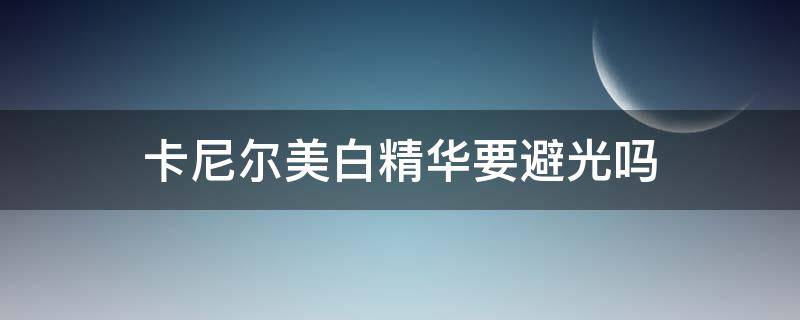 卡尼尔美白精华要避光吗